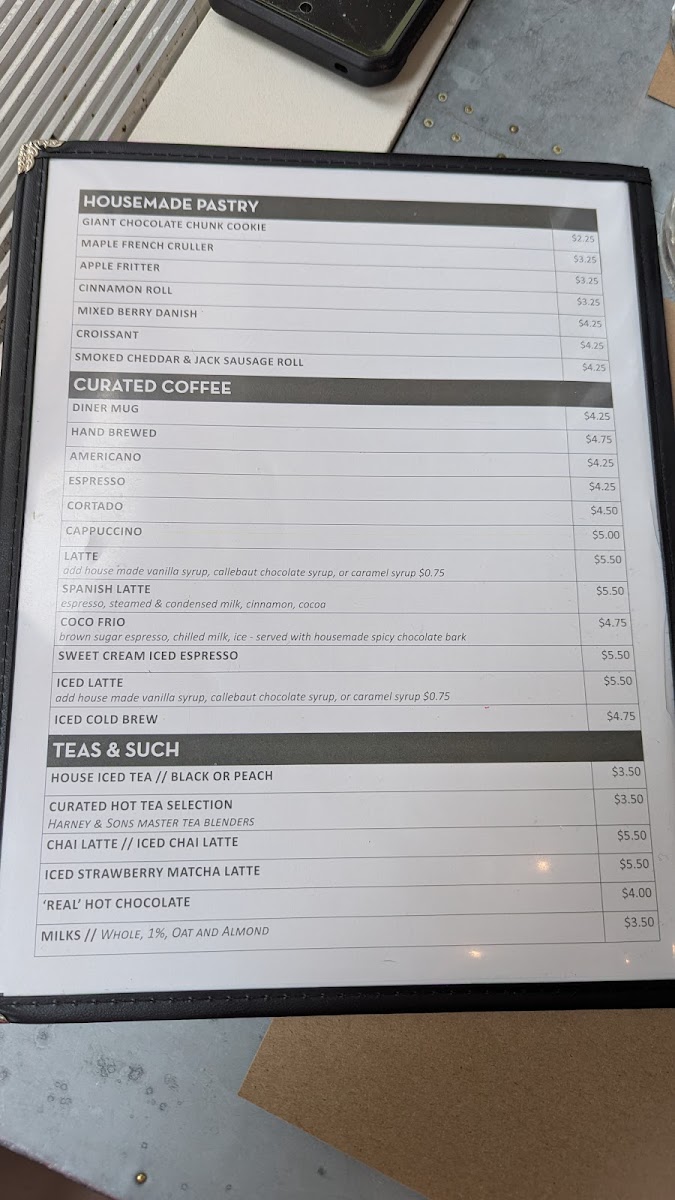 HOUSEMADE PASTRY

GIANT CHOCOLATE CHUNK COOKIE $2.25
MAPLE FRENCH CRULLER $3.25
APPLE FRITTER $3.25
CINNAMON ROLL $3.25
MIXED BERRY DANISH $4.25
CROISSANT $4.25
SMOKED CHEDDAR & JACK SAUSAGE ROLL $4.25

CURATED COFFEE

DINER MUG $4.25
HAND BREWED $4.75
AMERICANO $4.25
ESPRESSO $4.25
CORTADO $4.50
CAPPUCCINO $5.00
LATTE $5.50
add house made vanilla syrup, callebaut chocolate syrup, or caramel syrup $0.75
SPANISH LATTE $5.50
espresso, steamed & condensed milk, cinnamon, cocoa
COCO FRIO $4.75
brown sugar espresso, chilled milk, ice - served with housemade spicy chocolate bark
SWEET CREAM ICED ESPRESSO $5.50
ICED LATTE $5.50
add house made vanilla syrup, callebaut chocolate syrup, or caramel syrup $0.75
ICED COLD BREW $4.75

TEAS & SUCH

HOUSE ICED TEA // BLACK OR PEACH $3.50
CURATED HOT TEA SELECTION $3.50
HARNEY & SONS MASTER TEA BLENDERS
CHAI LATTE // ICED CHAI LATTE $5.50
ICED STRAWBERRY MATCHA LATTE $5.50
'REAL' HOT CHOCOLATE $4.00
MILKS // WHOLE, 1%, OAT AND ALMOND $3.50